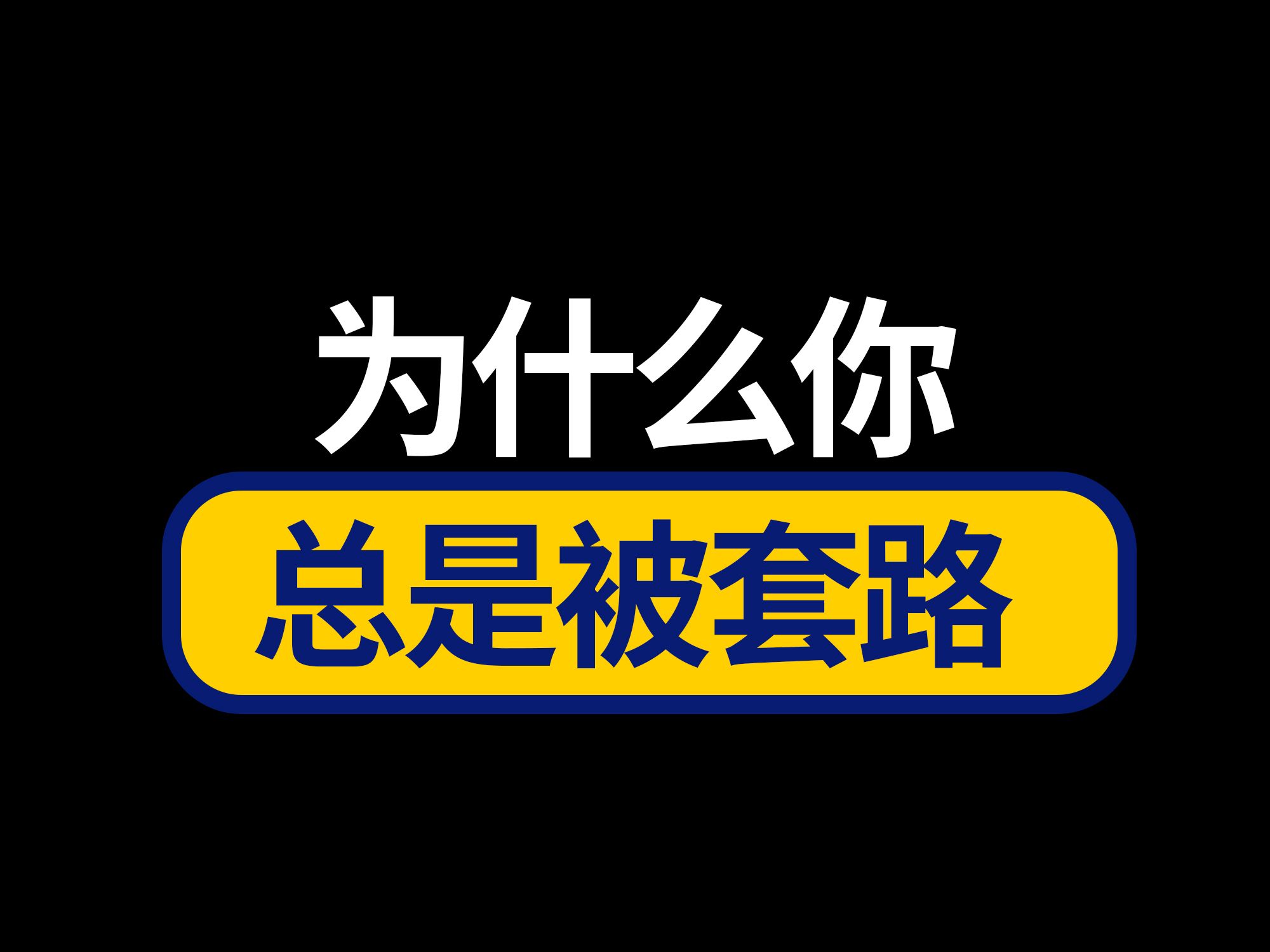 为什么你

总是被套路